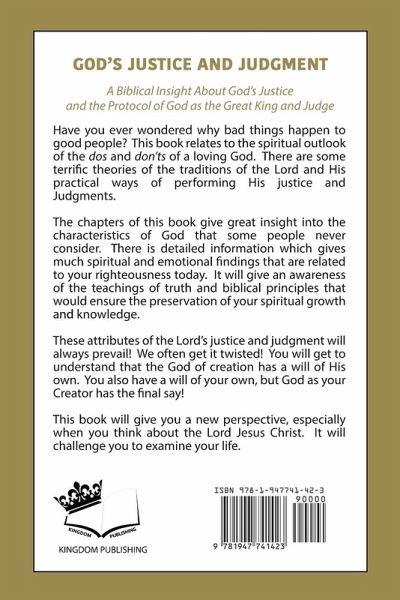 GOD'S JUSTICE AND JUDGMENT

A Biblical Insight About God's Justice and the Protocol of God as the Great King and Judge

Have you ever wondered why bad things happen to good people? This book relates to the spiritual outlook of the dos and don'ts of a loving God. There are some terrific theories of the traditions of the Lord and His practical ways of performing His justice and Judgments.

The chapters of this book give great insight into the characteristics of God that some people never consider. There is detailed information which gives much spiritual and emotional findings that are related to your righteousness today. It will give an awareness of the teachings of truth and biblical principles that would ensure the preservation of your spiritual growth and knowledge.

These attributes of the Lord's justice and judgment will always prevail! We often get it twisted! You will get to understand that the God of creation has a will of His own. You also have a will of your own, but God as your Creator has the final say!

This book will give you a new perspective, especially when you think about the Lord Jesus Christ. It will challenge you to examine your life.

KINGDOM PUBLISHING

KINGDOM PUBLISHING

ISBN 978-1-947741-42-3

90000

9 781947 741423